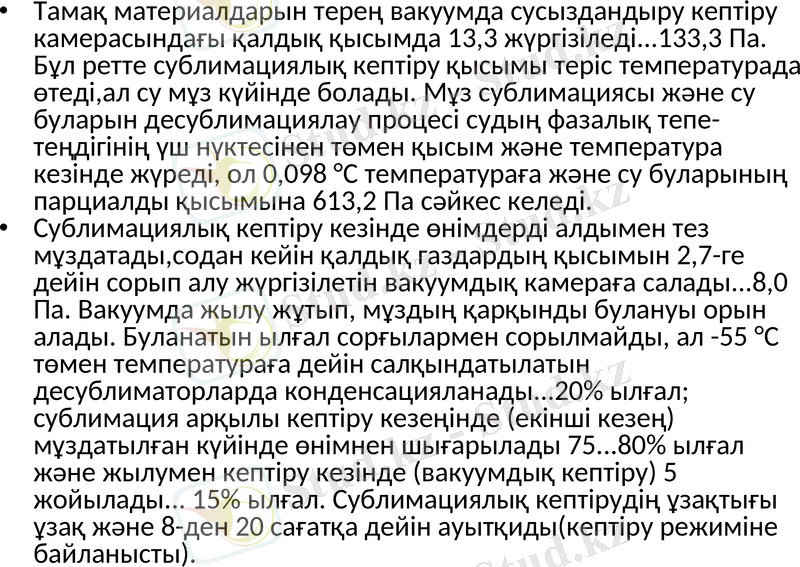 • Тамақ материалдарын терең вакуумда сусыздандыру кептіру камерасындағы қалдық қысымда 13,3 жүргізіледі...133,3 Па. Бұл ретте сублимациялық кептіру қысымы теріс температурада өтеді,ал су мұз күйінде болады. Мұз сублимациясы және су буларын десублимациялау процесі судың фазалық тепе-теңдігінің үш нүктесінен төмен қысым және температура кезінде жүреді, ол 0,098 °C температураға және су буларының парциалды қысымына 613,2 Па сәйкес келеді.
• Сублимациялық кептіру кезінде өнімдерді алдымен тез мұздатады,содан кейін қалдық газдардың қысымын 2,7-ге дейін сорып алу жүргізілетін вакуумдық камераға салады...8,0 Па. Вакуумда жылу жұтып, мұздың қарқынды булануы орын алады. Буланатын ылғал сорғылармен сорылмайды, ал -55 °C төмен температураға дейін салқындатылатын десублиматорларда конденсацияланады...20% ылғал; сублимация арқылы кептіру кезеңінде (екінші кезең) мұздатылған күйінде өнімнен шығарылады 75...80% ылғал және жылумен кептіру кезінде (вакуумдық кептіру) 5 жойылады... 15% ылғал. Сублимациялық кептірудің ұзақтығы ұзақ және 8-ден 20 сағатқа дейін ауытқиды(кептіру режиміне байланысты).

Stud.kz